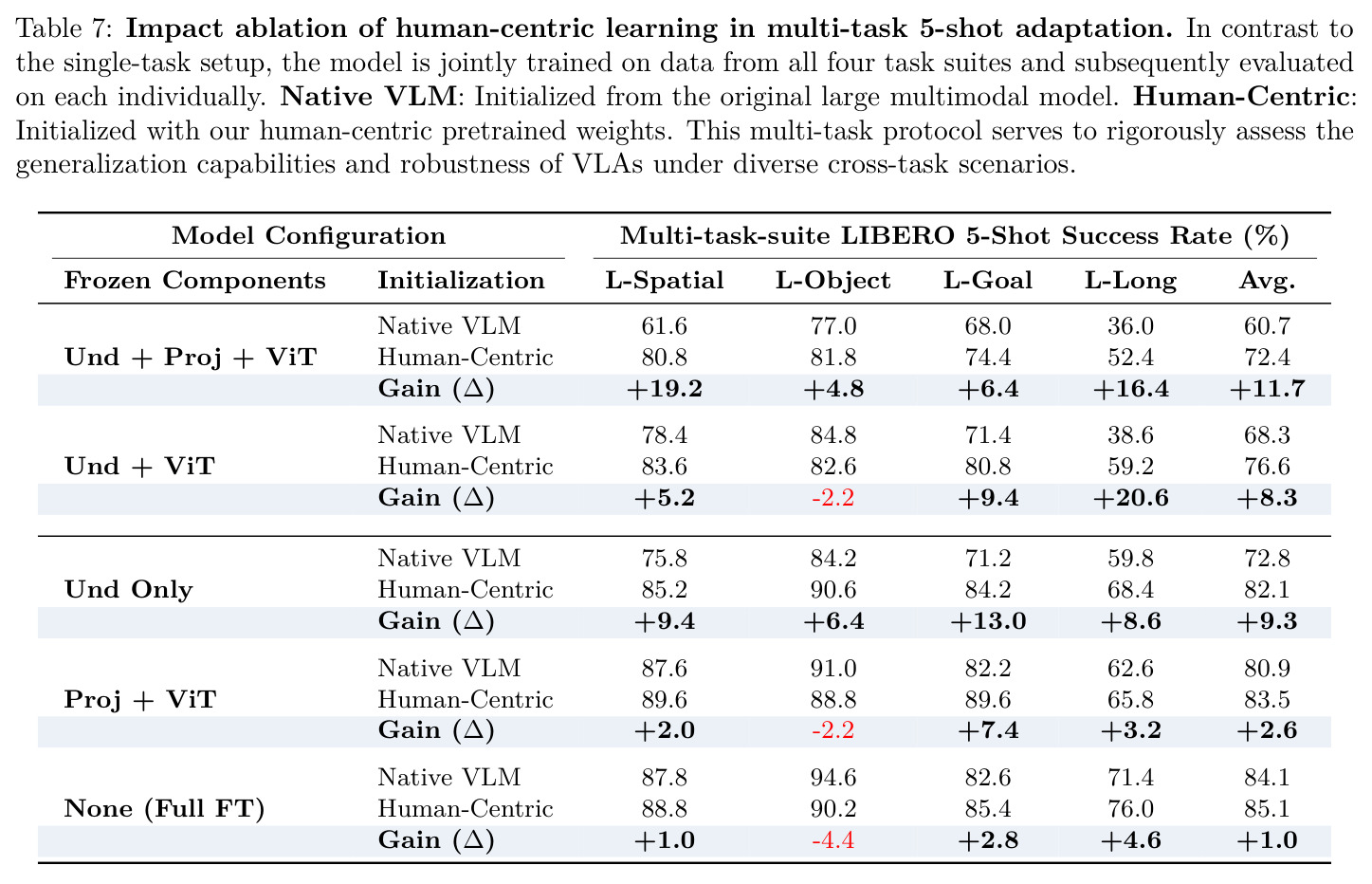 Table 7: Impact ablation of human-centric learning in multi-task 5-shot adaptation. In contrast to the single-task setup, the model is jointly trained on data from all four task suites and subsequently evaluated on each individually. Native VLM: Initialized from the original large multimodal model. Human-Centric: Initialized with our human-centric pretrained weights. This multi-task protocol serves to rigorously assess the generalization capabilities and robustness of VLAs under diverse cross-task scenarios.

| Model Configuration | | Multi-task-suite LIBERO 5-Shot Success Rate (%) | | | | |
|---|---|---|---|---|---|---|
| Frozen Components | Initialization | L-Spatial | L-Object | L-Goal | L-Long | Avg. |
| Und + Proj + ViT | Native VLM | 61.6 | 77.0 | 68.0 | 36.0 | 60.7 |
| | Human-Centric | 80.8 | 81.8 | 74.4 | 52.4 | 72.4 |
| | Gain ($\Delta$) | +19.2 | +4.8 | +6.4 | +16.4 | +11.7 |
| Und + ViT | Native VLM | 78.4 | 84.8 | 71.4 | 38.6 | 68.3 |
| | Human-Centric | 83.6 | 82.6 | 80.8 | 59.2 | 76.6 |
| | Gain ($\Delta$) | +5.2 | -2.2 | +9.4 | +20.6 | +8.3 |
| Und Only | Native VLM | 75.8 | 84.2 | 71.2 | 59.8 | 72.8 |
| | Human-Centric | 85.2 | 90.6 | 84.2 | 68.4 | 82.1 |
| | Gain ($\Delta$) | +9.4 | +6.4 | +13.0 | +8.6 | +9.3 |
| Proj + ViT | Native VLM | 87.6 | 91.0 | 82.2 | 62.6 | 80.9 |
| | Human-Centric | 89.6 | 88.8 | 89.6 | 65.8 | 83.5 |
| | Gain ($\Delta$) | +2.0 | -2.2 | +7.4 | +3.2 | +2.6 |
| None (Full FT) | Native VLM | 87.8 | 94.6 | 82.6 | 71.4 | 84.1 |
| | Human-Centric | 88.8 | 90.2 | 85.4 | 76.0 | 85.1 |
| | Gain ($\Delta$) | +1.0 | -4.4 | +2.8 | +4.6 | +1.0 |